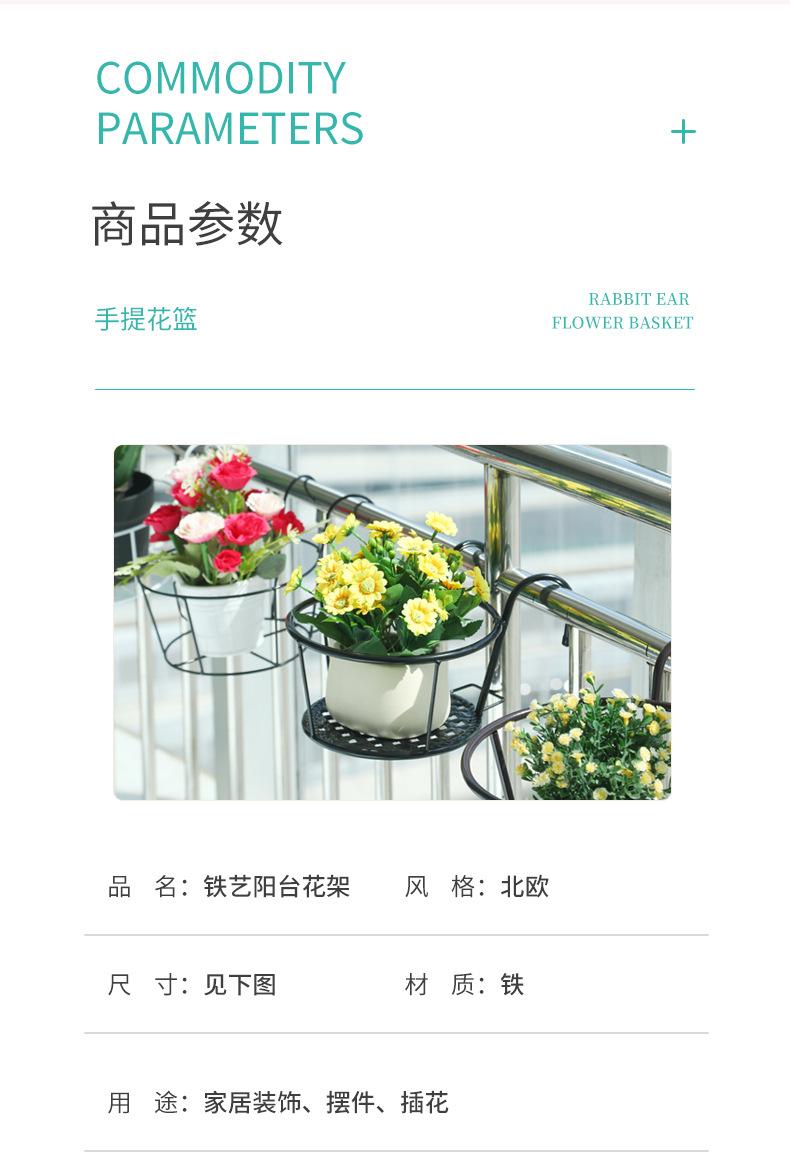 COMMODITY
PARAMETERS

+

商品参数

手提花篮

RABBIT EAR
FLOWER BASKET

品 名：铁艺阳台花架 风 格：北欧

尺 寸：见下图 材 质：铁

用 途：家居装饰、摆件、插花